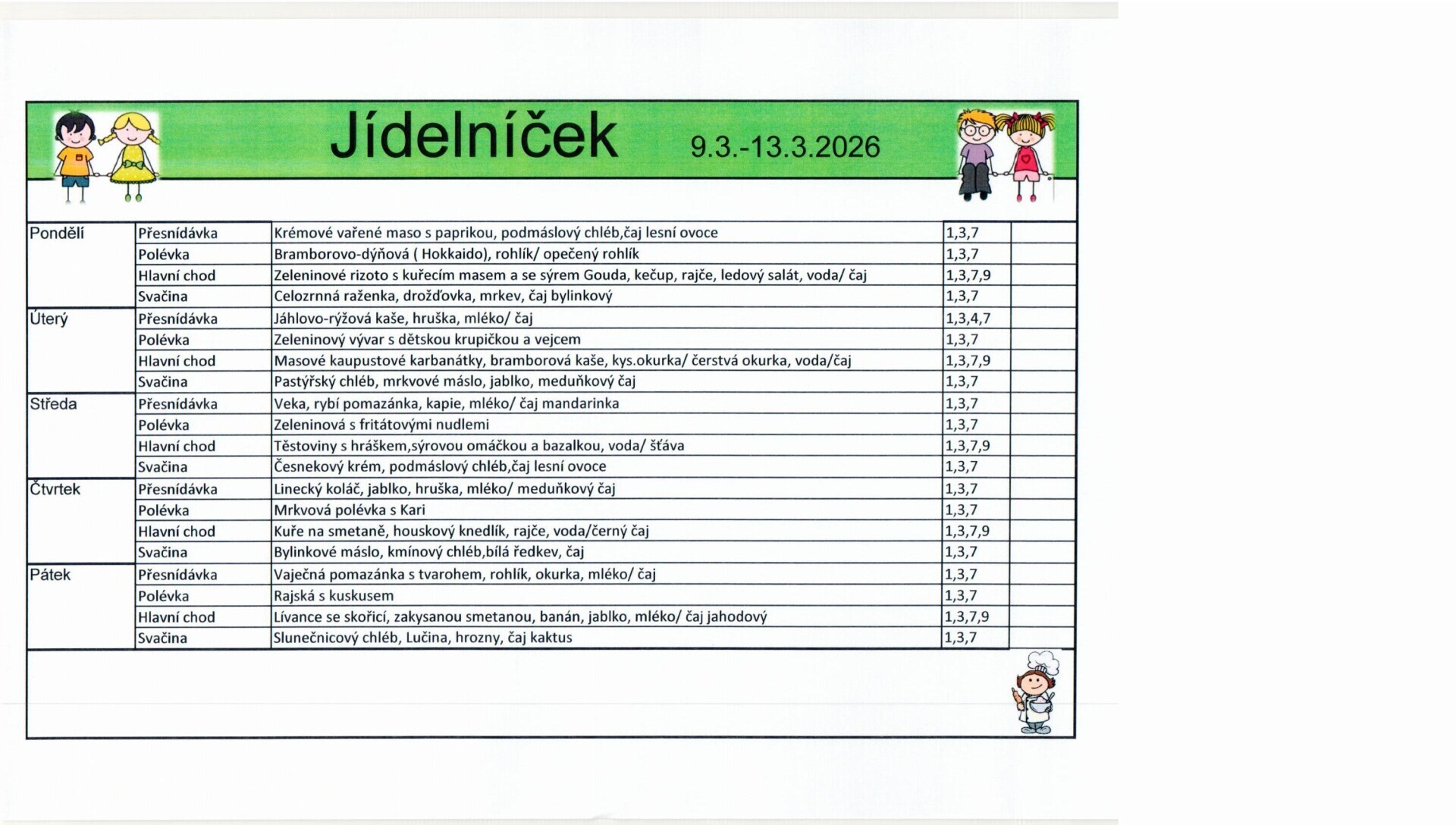 Jídelníček 9.3.-13.3.2026

| Pondělí | Přesnídávka | Krémové vařené maso s paprikou, podmáslový chléb,čaj lesní ovoce | 1,3,7 | |
|---|---|---|---|---|
| | Polévka | Bramborovo-dýňová ( Hokkaido), rohlík/ opečený rohlík | 1,3,7 | |
| | Hlavní chod | Zeleninové rizoto s kuřecím masem a se sýrem Gouda, kečup, rajče, ledový salát, voda/ čaj | 1,3,7,9 | |
| | Svačina | Celozrnná raženka, drožďovka, mrkev, čaj bylinkový | 1,3,7 | |
| Úterý | Přesnídávka | Jáhlovo-rýžová kaše, hruška, mléko/ čaj | 1,3,4,7 | |
| | Polévka | Zeleninový vývar s dětskou krupičkou a vejcem | 1,3,7 | |
| | Hlavní chod | Masové kaupustové karbanátky, bramborová kaše, kys.okurka/ čerstvá okurka, voda/čaj | 1,3,7,9 | |
| | Svačina | Pastýřský chléb, mrkvové máslo, jablko, meduňkový čaj | 1,3,7 | |
| Středa | Přesnídávka | Veka, rybí pomazánka, kapie, mléko/ čaj mandarinka | 1,3,7 | |
| | Polévka | Zeleninová s fritátovými nudlemi | 1,3,7 | |
| | Hlavní chod | Těstoviny s hráškem,sýrovou omáčkou a bazalkou, voda/ šťáva | 1,3,7,9 | |
| | Svačina | Česnekový krém, podmáslový chléb,čaj lesní ovoce | 1,3,7 | |
| Čtvrtek | Přesnídávka | Linecký koláč, jablko, hruška, mléko/ meduňkový čaj | 1,3,7 | |
| | Polévka | Mrkvová polévka s Kari | 1,3,7 | |
| | Hlavní chod | Kuře na smetaně, houskový knedlík, rajče, voda/černý čaj | 1,3,7,9 | |
| | Svačina | Bylinkové máslo, kmínový chléb,bílá ředkev, čaj | 1,3,7 | |
| Pátek | Přesnídávka | Vaječná pomazánka s tvarohem, rohlík, okurka, mléko/ čaj | 1,3,7 | |
| | Polévka | Rajská s kuskusem | 1,3,7 | |
| | Hlavní chod | Lívance se skořicí, zakysanou smetanou, banán, jablko, mléko/ čaj jahodový | 1,3,7,9 | |
| | Svačina | Slunečnicový chléb, Lučina, hrozny, čaj kaktus | 1,3,7 | |